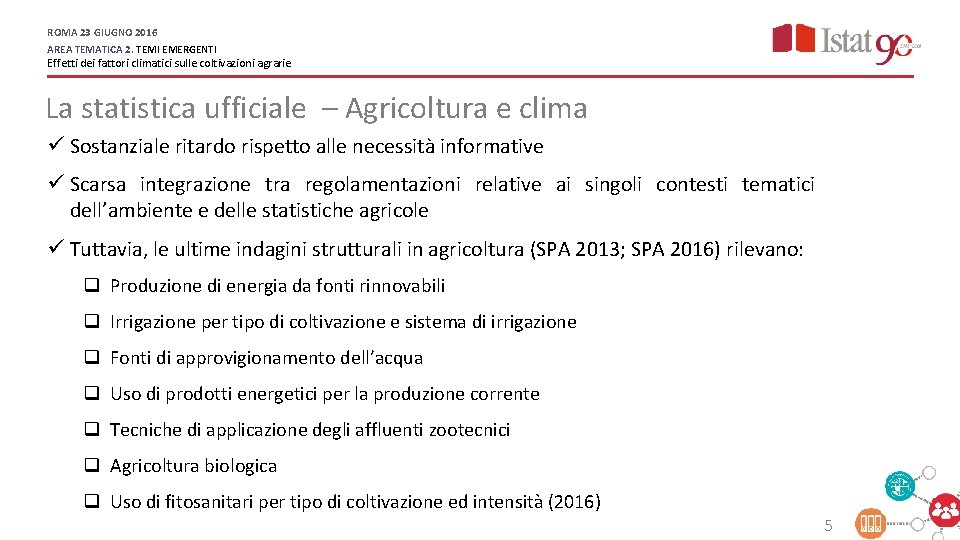 ROMA 23 GIUGNO 2016
AREA TEMATICA 2. TEMI EMERGENTI
Effetti dei fattori climatici sulle coltivazioni agrarie

Istat 90

La statistica ufficiale – Agricoltura e clima

✓ Sostanziale ritardo rispetto alle necessità informative

✓ Scarsa integrazione tra regolamentazioni relative ai singoli contesti tematici dell'ambiente e delle statistiche agricole

✓ Tuttavia, le ultime indagini strutturali in agricoltura (SPA 2013; SPA 2016) rilevano:

❑ Produzione di energia da fonti rinnovabili

❑ Irrigazione per tipo di coltivazione e sistema di irrigazione

❑ Fonti di approvigionamento dell'acqua

❑ Uso di prodotti energetici per la produzione corrente

❑ Tecniche di applicazione degli affluenti zootecnici

❑ Agricoltura biologica

❑ Uso di fitosanitari per tipo di coltivazione ed intensità (2016)

5